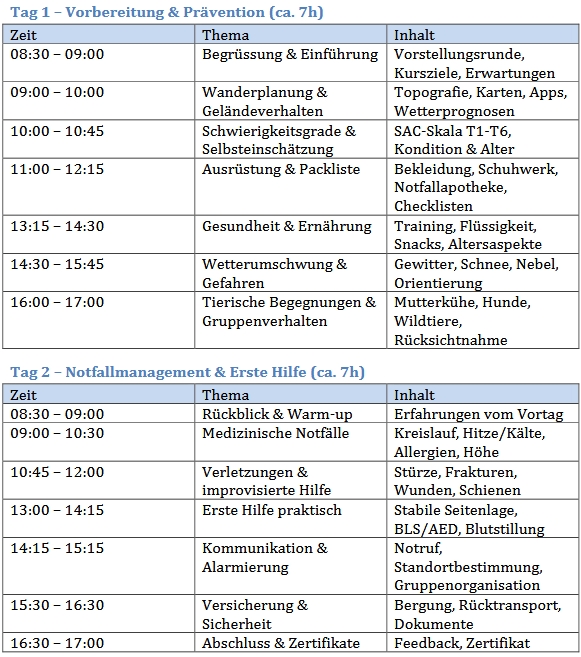 Tag 1 – Vorbereitung & Prävention (ca. 7h)

| Zeit | Thema | Inhalt |
|---|---|---|
| 08:30 – 09:00 | Begrüssung & Einführung | Vorstellungsrunde, Kursziele, Erwartungen |
| 09:00 – 10:00 | Wanderplanung & Geländeverhalten | Topografie, Karten, Apps, Wetterprognosen |
| 10:00 – 10:45 | Schwierigkeitsgrade & Selbsteinschätzung | SAC-Skala T1-T6, Kondition & Alter |
| 11:00 – 12:15 | Ausrüstung & Packliste | Bekleidung, Schuhwerk, Notfallapotheke, Checklisten |
| 13:15 – 14:30 | Gesundheit & Ernährung | Training, Flüssigkeit, Snacks, Altersaspekte |
| 14:30 – 15:45 | Wetterumschwung & Gefahren | Gewitter, Schnee, Nebel, Orientierung |
| 16:00 – 17:00 | Tierische Begegnungen & Gruppenverhalten | Mutterkühe, Hunde, Wildtiere, Rücksichtnahme |

Tag 2 – Notfallmanagement & Erste Hilfe (ca. 7h)

| Zeit | Thema | Inhalt |
|---|---|---|
| 08:30 – 09:00 | Rückblick & Warm-up | Erfahrungen vom Vortag |
| 09:00 – 10:30 | Medizinische Notfälle | Kreislauf, Hitze/Kälte, Allergien, Höhe |
| 10:45 – 12:00 | Verletzungen & improvisierte Hilfe | Stürze, Frakturen, Wunden, Schienen |
| 13:00 – 14:15 | Erste Hilfe praktisch | Stabile Seitenlage, BLS/AED, Blutstillung |
| 14:15 – 15:15 | Kommunikation & Alarmierung | Notruf, Standortbestimmung, Gruppenorganisation |
| 15:30 – 16:30 | Versicherung & Sicherheit | Bergung, Rücktransport, Dokumente |
| 16:30 – 17:00 | Abschluss & Zertifikate | Feedback, Zertifikat |